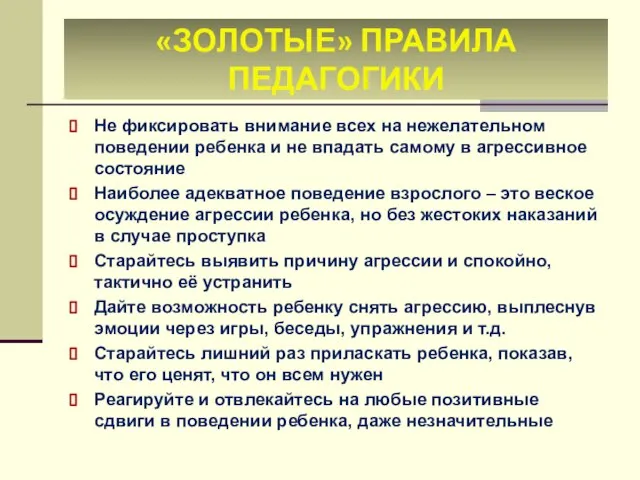 «ЗОЛОТЫЕ» ПРАВИЛА ПЕДАГОГИКИ

Не фиксировать внимание всех на нежелательном поведении ребенка и не впадать самому в агрессивное состояние

Наиболее адекватное поведение взрослого – это веское осуждение агрессии ребенка, но без жестоких наказаний в случае проступка

Старайтесь выявить причину агрессии и спокойно, тактично её устранить

Дайте возможность ребенку снять агрессию, выплеснув эмоции через игры, беседы, упражнения и т.д.

Старайтесь лишний раз приласкать ребенка, показав, что его ценят, что он всем нужен

Реагируйте и отвлекайтесь на любые позитивные сдвиги в поведении ребенка, даже незначительные